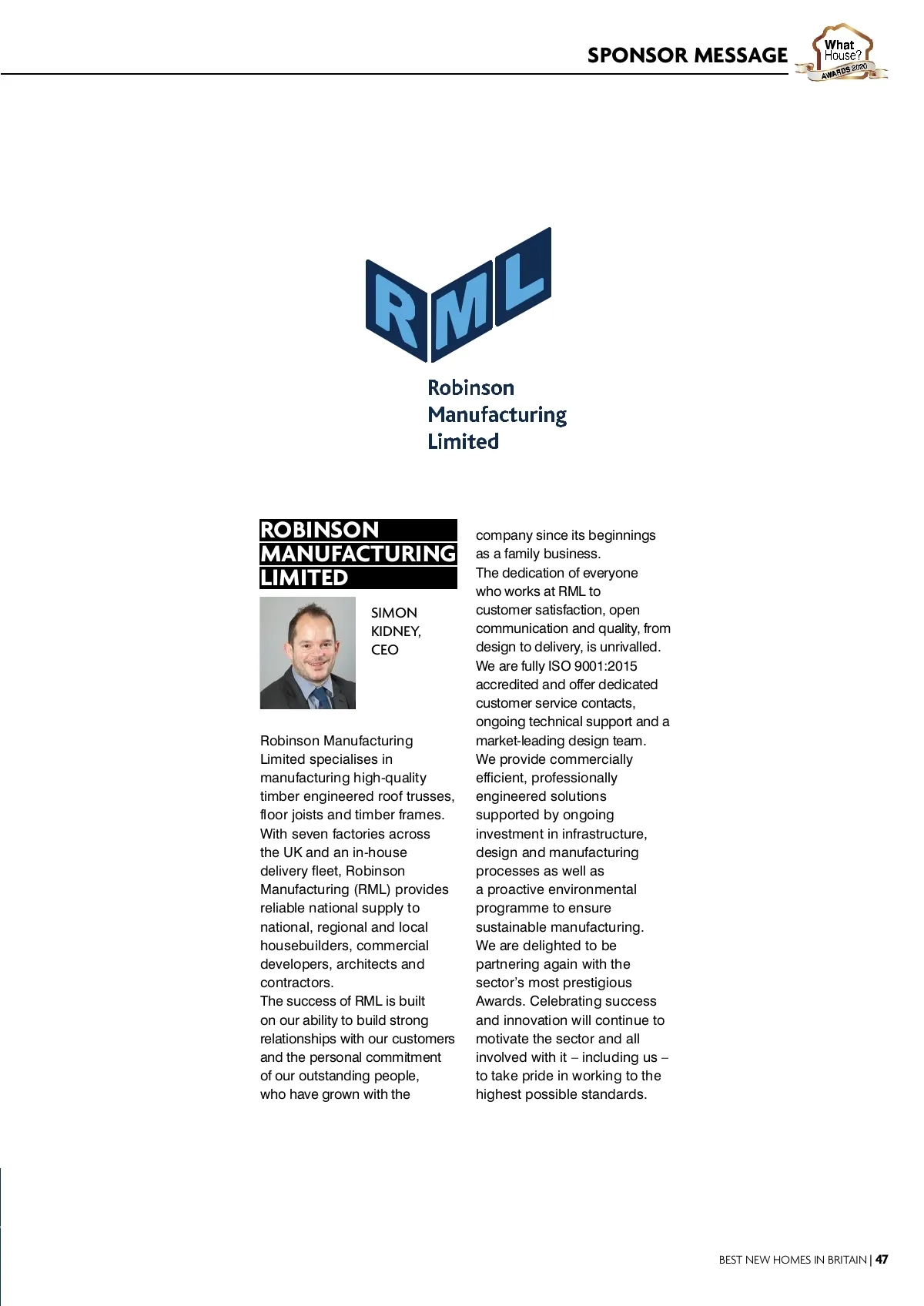 SPONSOR MESSAGE

What House? AWARDS 2020

RML

Robinson Manufacturing Limited

ROBINSON MANUFACTURING LIMITED

SIMON KIDNEY, CEO

Robinson Manufacturing Limited specialises in manufacturing high-quality timber engineered roof trusses, floor joists and timber frames.
With seven factories across the UK and an in-house delivery fleet, Robinson Manufacturing (RML) provides reliable national supply to national, regional and local housebuilders, commercial developers, architects and contractors.
The success of RML is built on our ability to build strong relationships with our customers and the personal commitment of our outstanding people, who have grown with the company since its beginnings as a family business.
The dedication of everyone who works at RML to customer satisfaction, open communication and quality, from design to delivery, is unrivalled.
We are fully ISO 9001:2015 accredited and offer dedicated customer service contacts, ongoing technical support and a market-leading design team.
We provide commercially efficient, professionally engineered solutions supported by ongoing investment in infrastructure, design and manufacturing processes as well as a proactive environmental programme to ensure sustainable manufacturing.
We are delighted to be partnering again with the sector's most prestigious Awards. Celebrating success and innovation will continue to motivate the sector and all involved with it – including us – to take pride in working to the highest possible standards.

BEST NEW HOMES IN BRITAIN | 47